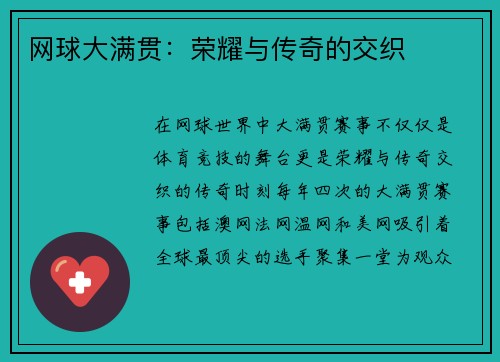 网球大满贯：荣耀与传奇的交织

在网球世界中大满贯赛事不仅仅是体育竞技的舞台更是荣耀与传奇交织的传奇时刻每年四次的大满贯赛事包括澳网法网温网和美网吸引着全球最顶尖的选手聚集一堂为观众